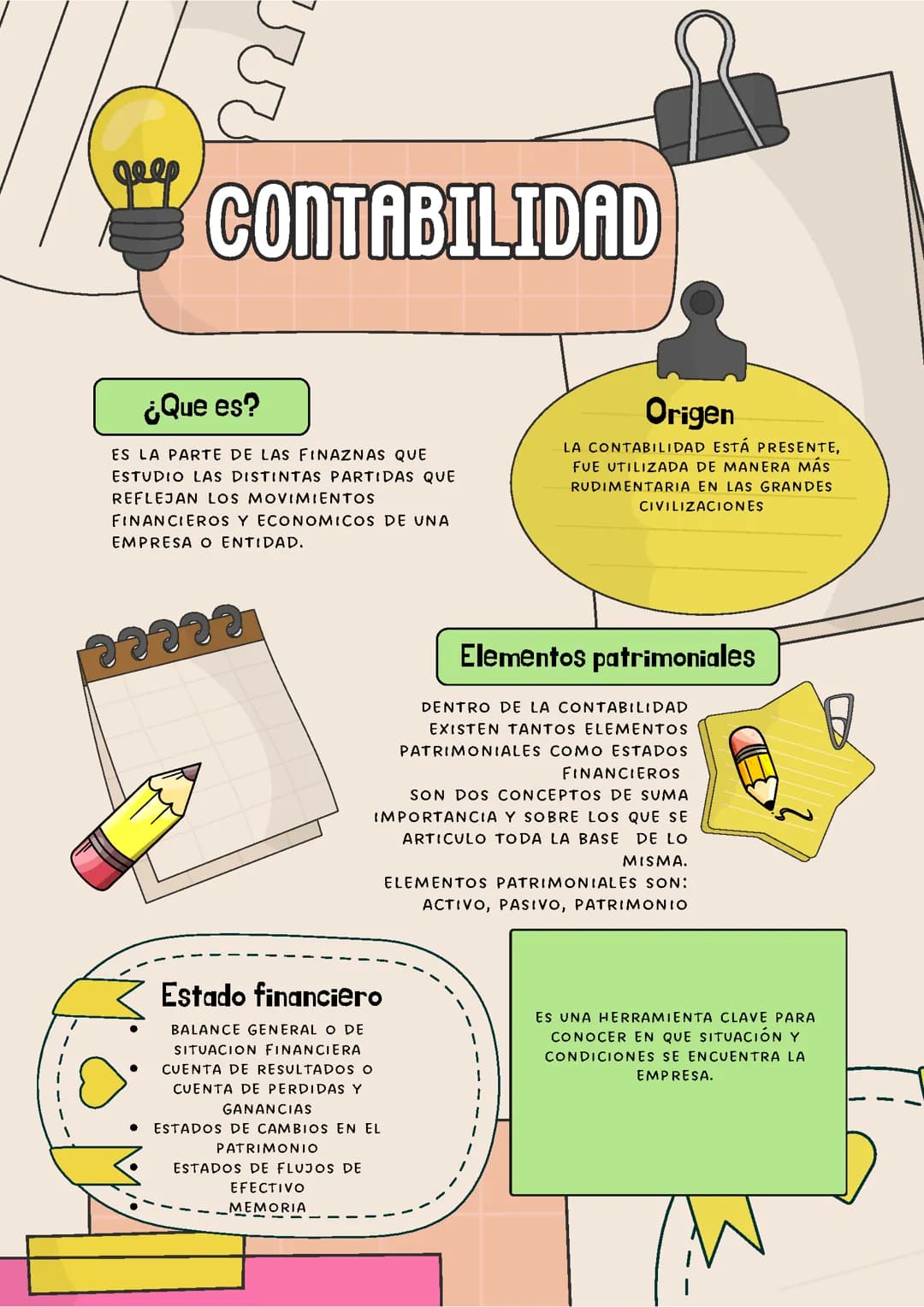 CONTABILIDAD

¿Que es?

ES LA PARTE DE LAS FINAZNAS QUE ESTUDIO LAS DISTINTAS PARTIDAS QUE REFLEJAN LOS MOVIMIENTOS FINANCIEROS Y ECONOMICOS DE UNA EMPRESA O ENTIDAD.

Origen

LA CONTABILIDAD ESTÁ PRESENTE, FUE UTILIZADA DE MANERA MÁS RUDIMENTARIA EN LAS GRANDES CIVILIZACIONES

Elementos patrimoniales

DENTRO DE LA CONTABILIDAD EXISTEN TANTOS ELEMENTOS PATRIMONIALES COMO ESTADOS FINANCIEROS
SON DOS CONCEPTOS DE SUMA IMPORTANCIA Y SOBRE LOS QUE SE ARTICULO TODA LA BASE DE LO MISMA.
ELEMENTOS PATRIMONIALES SON: ACTIVO, PASIVO, PATRIMONIO

Estado financiero

• BALANCE GENERAL O DE SITUACION FINANCIERA
• CUENTA DE RESULTADOS O CUENTA DE PERDIDAS Y GANANCIAS
• ESTADOS DE CAMBIOS EN EL PATRIMONIO
• ESTADOS DE FLUJOS DE EFECTIVO
• MEMORIA

ES UNA HERRAMIENTA CLAVE PARA CONOCER EN QUE SITUACIÓN Y CONDICIONES SE ENCUENTRA LA EMPRESA.